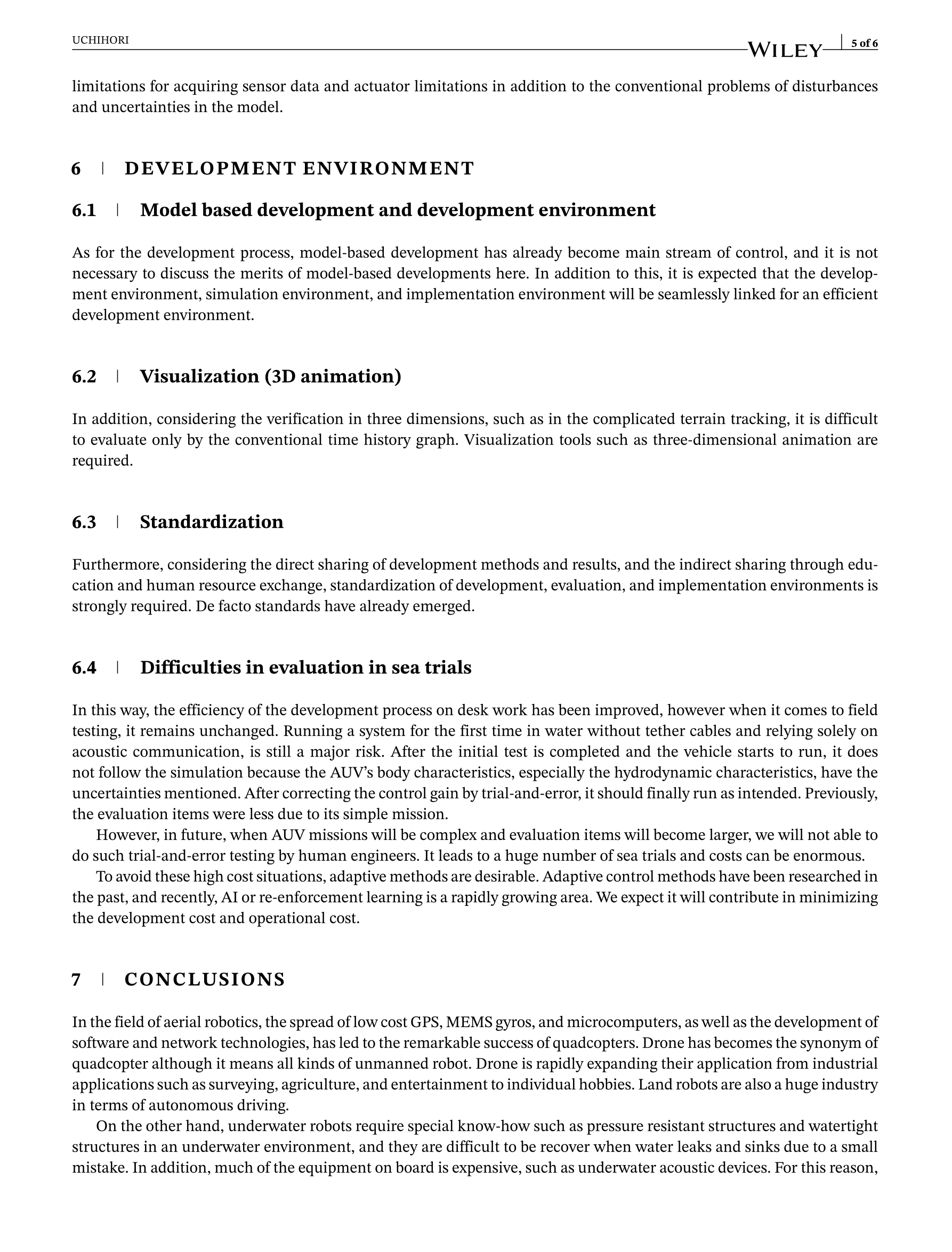 UCHIHORI

WILEY 5 of 6

limitations for acquiring sensor data and actuator limitations in addition to the conventional problems of disturbances and uncertainties in the model.

6 | DEVELOPMENT ENVIRONMENT

6.1 | Model based development and development environment

As for the development process, model-based development has already become main stream of control, and it is not necessary to discuss the merits of model-based developments here. In addition to this, it is expected that the development environment, simulation environment, and implementation environment will be seamlessly linked for an efficient development environment.

6.2 | Visualization (3D animation)

In addition, considering the verification in three dimensions, such as in the complicated terrain tracking, it is difficult to evaluate only by the conventional time history graph. Visualization tools such as three-dimensional animation are required.

6.3 | Standardization

Furthermore, considering the direct sharing of development methods and results, and the indirect sharing through education and human resource exchange, standardization of development, evaluation, and implementation environments is strongly required. De facto standards have already emerged.

6.4 | Difficulties in evaluation in sea trials

In this way, the efficiency of the development process on desk work has been improved, however when it comes to field testing, it remains unchanged. Running a system for the first time in water without tether cables and relying solely on acoustic communication, is still a major risk. After the initial test is completed and the vehicle starts to run, it does not follow the simulation because the AUV's body characteristics, especially the hydrodynamic characteristics, have the uncertainties mentioned. After correcting the control gain by trial-and-error, it should finally run as intended. Previously, the evaluation items were less due to its simple mission.

However, in future, when AUV missions will be complex and evaluation items will become larger, we will not able to do such trial-and-error testing by human engineers. It leads to a huge number of sea trials and costs can be enormous.

To avoid these high cost situations, adaptive methods are desirable. Adaptive control methods have been researched in the past, and recently, AI or re-enforcement learning is a rapidly growing area. We expect it will contribute in minimizing the development cost and operational cost.

7 | CONCLUSIONS

In the field of aerial robotics, the spread of low cost GPS, MEMS gyros, and microcomputers, as well as the development of software and network technologies, has led to the remarkable success of quadcopters. Drone has becomes the synonym of quadcopter although it means all kinds of unmanned robot. Drone is rapidly expanding their application from industrial applications such as surveying, agriculture, and entertainment to individual hobbies. Land robots are also a huge industry in terms of autonomous driving.

On the other hand, underwater robots require special know-how such as pressure resistant structures and watertight structures in an underwater environment, and they are difficult to be recover when water leaks and sinks due to a small mistake. In addition, much of the equipment on board is expensive, such as underwater acoustic devices. For this reason,